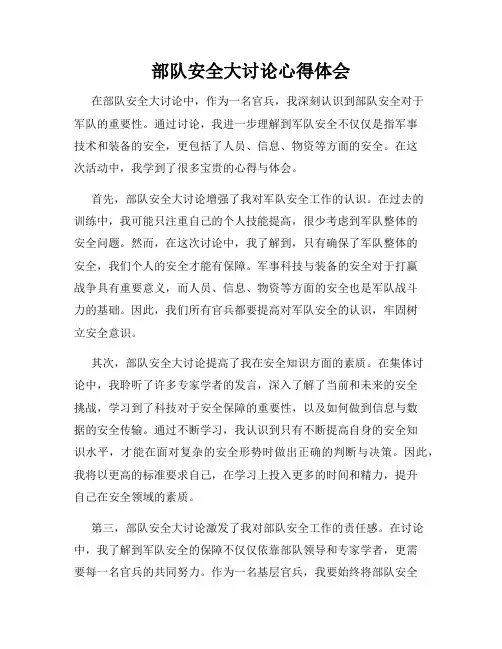 部队安全大讨论心得体会

在部队安全大讨论中，作为一名官兵，我深刻认识到部队安全对于军队的重要性。通过讨论，我进一步理解到军队安全不仅仅是指军事技术和装备的安全，更包括了人员、信息、物资等方面的安全。在这次活动中，我学到了很多宝贵的心得与体会。

首先，部队安全大讨论增强了我对军队安全工作的认识。在过去的训练中，我可能只注重自己的个人技能提高，很少考虑到军队整体的安全问题。然而，在这次讨论中，我了解到，只有确保了军队整体的安全，我们个人的安全才能有保障。军事科技与装备的安全对于打赢战争具有重要意义，而人员、信息、物资等方面的安全也是军队战斗力的基础。因此，我们所有官兵都要提高对军队安全的认识，牢固树立安全意识。

其次，部队安全大讨论提高了我在安全知识方面的素质。在集体讨论中，我聆听了许多专家学者的发言，深入了解了当前和未来的安全挑战，学习到了科技对于安全保障的重要性，以及如何做到信息与数据的安全传输。通过不断学习，我认识到只有不断提高自身的安全知识水平，才能在面对复杂的安全形势时做出正确的判断与决策。因此，我将以更高的标准要求自己，在学习上投入更多的时间和精力，提升自己在安全领域的素质。

第三，部队安全大讨论激发了我对部队安全工作的责任感。在讨论中，我了解到军队安全的保障不仅仅依靠部队领导和专家学者，更需要每一名官兵的共同努力。作为一名基层官兵，我要始终将部队安全